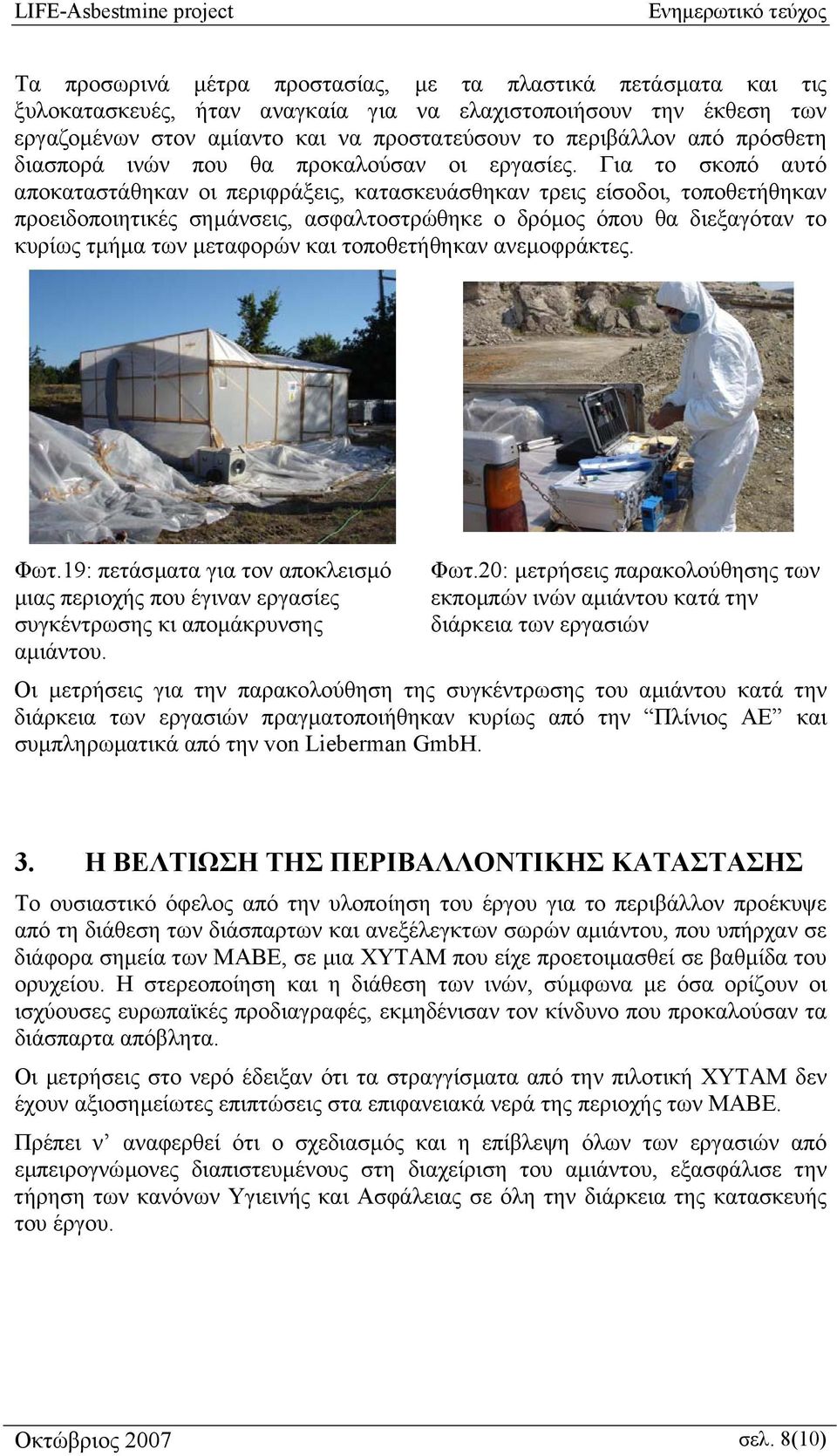 LIFE-Asbestmine project Ενημερωτικό τεύχος

Τα προσωρινά μέτρα προστασίας, με τα πλαστικά πετάσματα και τις ξυλοκατασκευές, ήταν αναγκαία για να ελαχιστοποιήσουν την έκθεση των εργαζομένων στον αμίαντο και να προστατεύσουν το περιβάλλον από πρόσθετη διασπορά ινών που θα προκαλούσαν οι εργασίες. Για το σκοπό αυτό αποκαταστάθηκαν οι περιφράξεις, κατασκευάσθηκαν τρεις είσοδοι, τοποθετήθηκαν προειδοποιητικές σημάνσεις, ασφαλτοστρώθηκε ο δρόμος όπου θα διεξαγόταν το κυρίως τμήμα των μεταφορών και τοποθετήθηκαν ανεμοφράκτες.

Φωτ.19: πετάσματα για τον αποκλεισμό μιας περιοχής που έγιναν εργασίες συγκέντρωσης κι απομάκρυνσης αμιάντου.

Φωτ.20: μετρήσεις παρακολούθησης των εκπομπών ινών αμιάντου κατά την διάρκεια των εργασιών

Οι μετρήσεις για την παρακολούθηση της συγκέντρωσης του αμιάντου κατά την διάρκεια των εργασιών πραγματοποιήθηκαν κυρίως από την “Πλίνιος ΑΕ” και συμπληρωματικά από την von Lieberman GmbH.

3. Η ΒΕΛΤΙΩΣΗ ΤΗΣ ΠΕΡΙΒΑΛΛΟΝΤΙΚΗΣ ΚΑΤΑΣΤΑΣΗΣ

Το ουσιαστικό όφελος από την υλοποίηση του έργου για το περιβάλλον προέκυψε από τη διάθεση των διάσπαρτων και ανεξέλεγκτων σωρών αμιάντου, που υπήρχαν σε διάφορα σημεία των ΜΑΒΕ, σε μια ΧΥΤΑΜ που είχε προετοιμασθεί σε βαθμίδα του ορυχείου. Η στερεοποίηση και η διάθεση των ινών, σύμφωνα με όσα ορίζουν οι ισχύουσες ευρωπαϊκές προδιαγραφές, εκμηδένισαν τον κίνδυνο που προκαλούσαν τα διάσπαρτα απόβλητα.

Οι μετρήσεις στο νερό έδειξαν ότι τα στραγγίσματα από την πιλοτική ΧΥΤΑΜ δεν έχουν αξιοσημείωτες επιπτώσεις στα επιφανειακά νερά της περιοχής των ΜΑΒΕ.

Πρέπει ν’ αναφερθεί ότι ο σχεδιασμός και η επίβλεψη όλων των εργασιών από εμπειρογνώμονες διαπιστευμένους στη διαχείριση του αμιάντου, εξασφάλισε την τήρηση των κανόνων Υγιεινής και Ασφάλειας σε όλη την διάρκεια της κατασκευής του έργου.

Οκτώβριος 2007 σελ. 8(10)